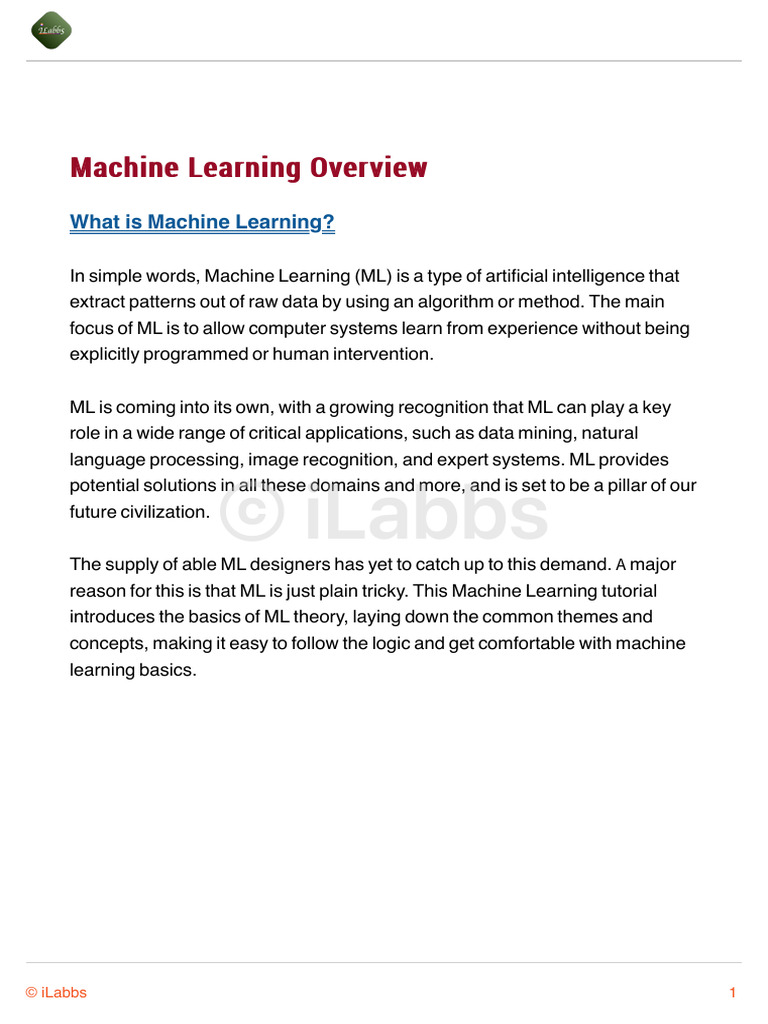 iLabbs

Machine Learning Overview

What is Machine Learning?

In simple words, Machine Learning (ML) is a type of artificial intelligence that extract patterns out of raw data by using an algorithm or method. The main focus of ML is to allow computer systems learn from experience without being explicitly programmed or human intervention.

ML is coming into its own, with a growing recognition that ML can play a key role in a wide range of critical applications, such as data mining, natural language processing, image recognition, and expert systems. ML provides potential solutions in all these domains and more, and is set to be a pillar of our future civilization.

© iLabbs

The supply of able ML designers has yet to catch up to this demand. A major reason for this is that ML is just plain tricky. This Machine Learning tutorial introduces the basics of ML theory, laying down the common themes and concepts, making it easy to follow the logic and get comfortable with machine learning basics.

© iLabbs

1